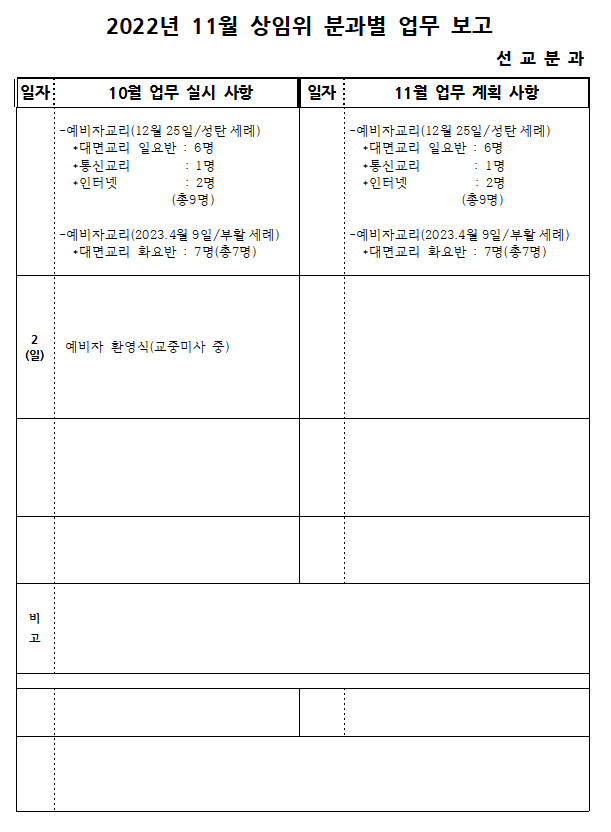 2022년 11월 상임위 분과별 업무 보고

선 교 분 과

| 일자 | 10월 업무 실시 사항 | 일자 | 11월 업무 계획 사항 |
|---|---|---|---|
| | -예비자교리(12월 25일/성탄 세례) ◆대면교리 일요반 : 6명 ◆통신교리 : 1명 ◆인터넷 : 2명 (총9명) -예비자교리(2023.4월 9일/부활 세례) ◆대면교리 화요반 : 7명(총7명) | | -예비자교리(12월 25일/성탄 세례) ◆대면교리 일요반 : 6명 ◆통신교리 : 1명 ◆인터넷 : 2명 (총9명) -예비자교리(2023.4월 9일/부활 세례) ◆대면교리 화요반 : 7명(총7명) |
| 2 (일) | 예비자 환영식(교중미사 중) | | |
| | | | |
| | | | |
| 비 고 | | | |
| | | | |
| | | | |